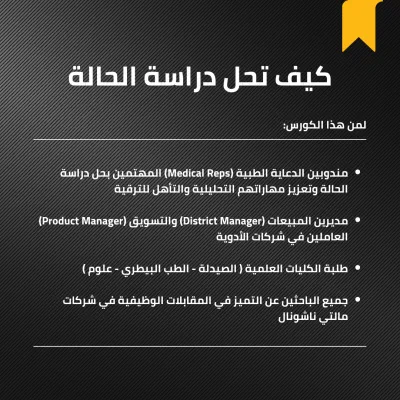 كيف تحل دراسة الحالة

لمن هذا الكورس:

• مندوبين الدعاية الطبية (Medical Reps) المهتمين بحل دراسة الحالة وتعزيز مهاراتهم التحليلية والتأهل للترقية

• مديرين المبيعات (District Manager) والتسويق (Product Manager) العاملين في شركات الأدوية

• طلبة الكليات العلمية ( الصيدلة - الطب البيطري - علوم )

• جميع الباحثين عن التميز في المقابلات الوظيفية في شركات مالتي ناشونال